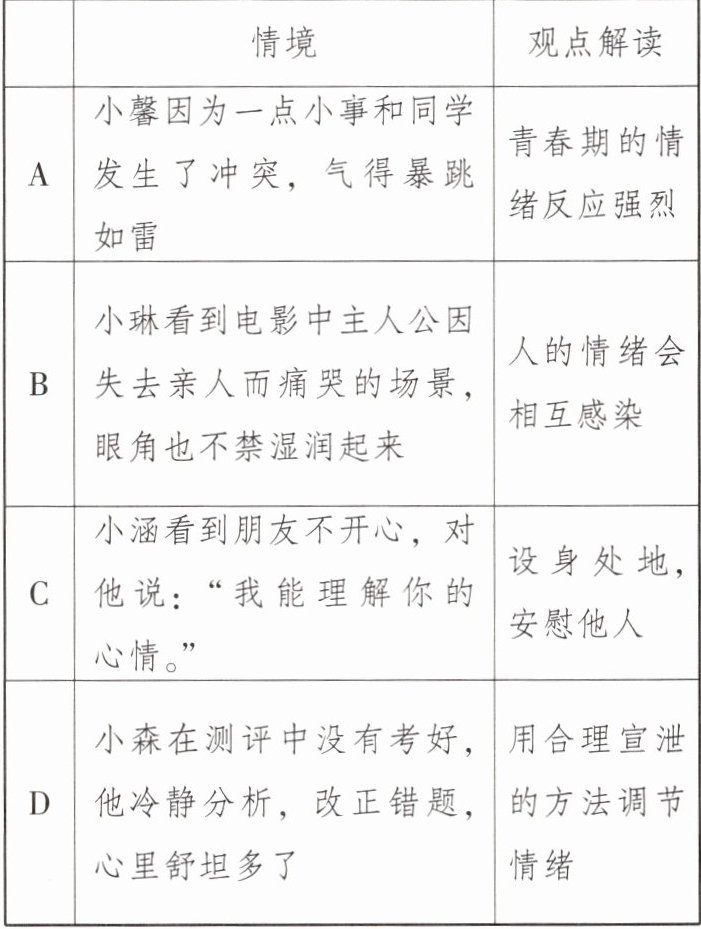 | | 情境 | 观点解读 |
|---|---|---|
| A | 小馨因为一点小事和同学发生了冲突，气得暴跳如雷 | 青春期的情绪反应强烈 |
| B | 小琳看到电影中主人公因失去亲人而痛哭的场景，眼角也不禁湿润起来 | 人的情绪会相互感染 |
| C | 小涵看到朋友不开心，对他说：“我能理解你的心情。” | 设身处地，安慰他人 |
| D | 小森在测评中没有考好，他冷静分析，改正错题，心里舒坦多了 | 用合理宣泄的方法调节情绪 |